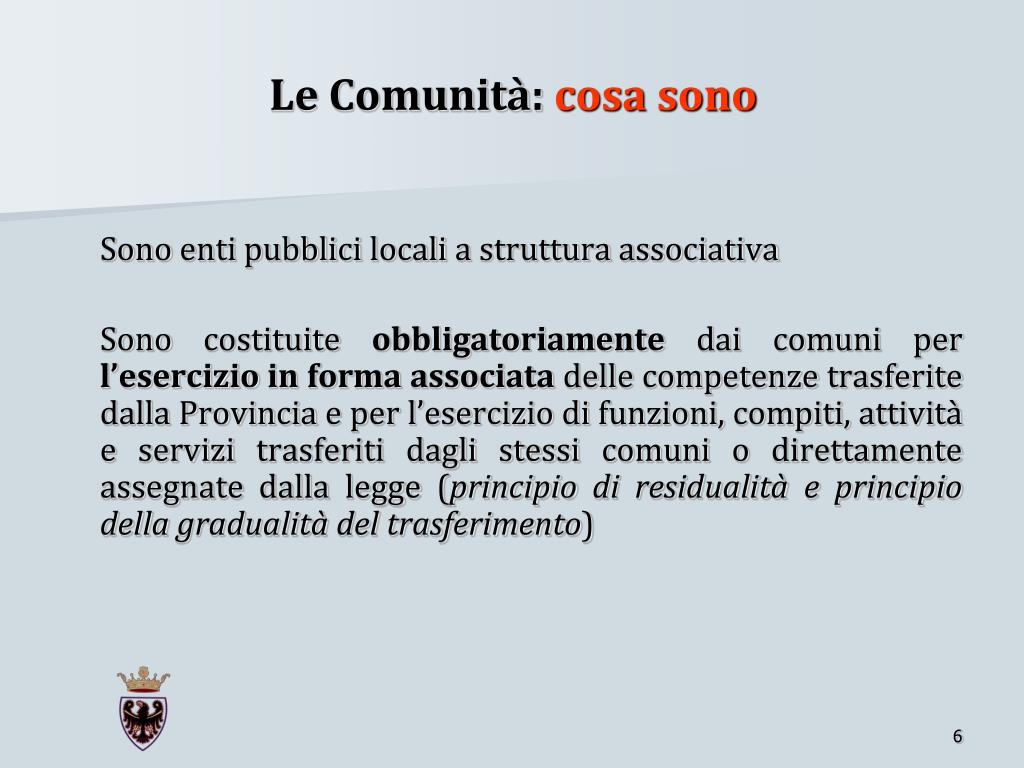 Le Comunità: cosa sono

Sono enti pubblici locali a struttura associativa

Sono costituite obbligatoriamente dai comuni per l'esercizio in forma associata delle competenze trasferite dalla Provincia e per l'esercizio di funzioni, compiti, attività e servizi trasferiti dagli stessi comuni o direttamente assegnate dalla legge (principio di residualità e principio della gradualità del trasferimento)

6